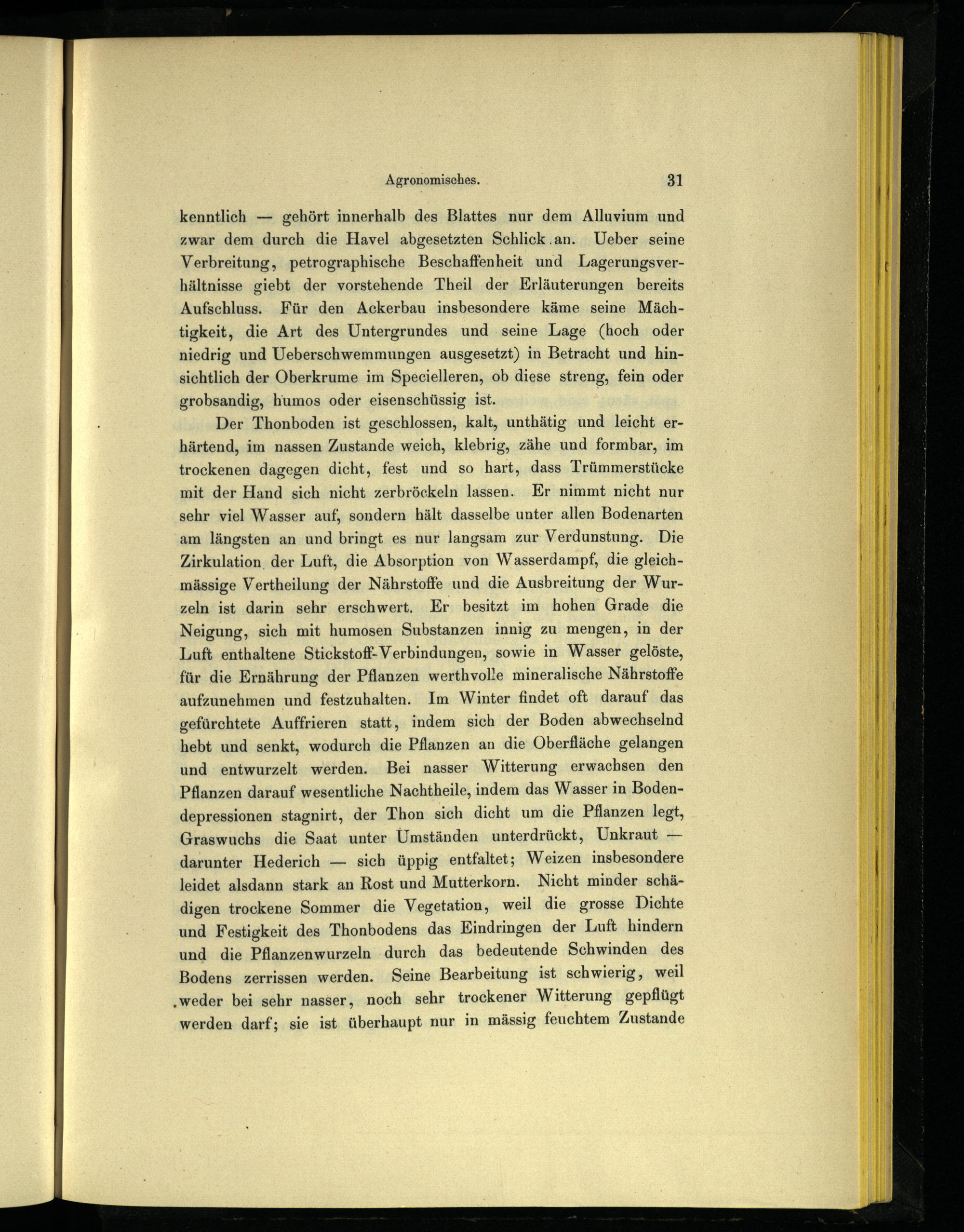 Agronomisches. 31

kenntlich — gehört innerhalb des Blattes nur dem Alluvium und zwar dem durch die Havel abgesetzten Schlick an. Ueber seine Verbreitung, petrographische Beschaffenheit und Lagerungsverhältnisse giebt der vorstehende Theil der Erläuterungen bereits Aufschluss. Für den Ackerbau insbesondere käme seine Mächtigkeit, die Art des Untergrundes und seine Lage (hoch oder niedrig und Ueberschwemmungen ausgesetzt) in Betracht und hinsichtlich der Oberkrume im Specielleren, ob diese streng, fein oder grobsandig, humos oder eisenschüssig ist.

Der Thonboden ist geschlossen, kalt, unthätig und leicht erhärtend, im nassen Zustande weich, klebrig, zähe und formbar, im trockenen dagegen dicht, fest und so hart, dass Trümmerstücke mit der Hand sich nicht zerbröckeln lassen. Er nimmt nicht nur sehr viel Wasser auf, sondern hält dasselbe unter allen Bodenarten am längsten an und bringt es nur langsam zur Verdunstung. Die Zirkulation der Luft, die Absorption von Wasserdampf, die gleichmässige Vertheilung der Nährstoffe und die Ausbreitung der Wurzeln ist darin sehr erschwert. Er besitzt im hohen Grade die Neigung, sich mit humosen Substanzen innig zu mengen, in der Luft enthaltene Stickstoff-Verbindungen, sowie in Wasser gelöste, für die Ernährung der Pflanzen werthvolle mineralische Nährstoffe aufzunehmen und festzuhalten. Im Winter findet oft darauf das gefürchtete Auffrieren statt, indem sich der Boden abwechselnd hebt und senkt, wodurch die Pflanzen an die Oberfläche gelangen und entwurzelt werden. Bei nasser Witterung erwachsen den Pflanzen darauf wesentliche Nachtheile, indem das Wasser in Bodendepressionen stagnirt, der Thon sich dicht um die Pflanzen legt, Graswuchs die Saat unter Umständen unterdrückt, Unkraut — darunter Hederich — sich üppig entfaltet; Weizen insbesondere leidet alsdann stark an Rost und Mutterkorn. Nicht minder schädigen trockene Sommer die Vegetation, weil die grosse Dichte und Festigkeit des Thonbodens das Eindringen der Luft hindern und die Pflanzenwurzeln durch das bedeutende Schwinden des Bodens zerrissen werden. Seine Bearbeitung ist schwierig, weil weder bei sehr nasser, noch sehr trockener Witterung gepflügt werden darf; sie ist überhaupt nur in mässig feuchtem Zustande